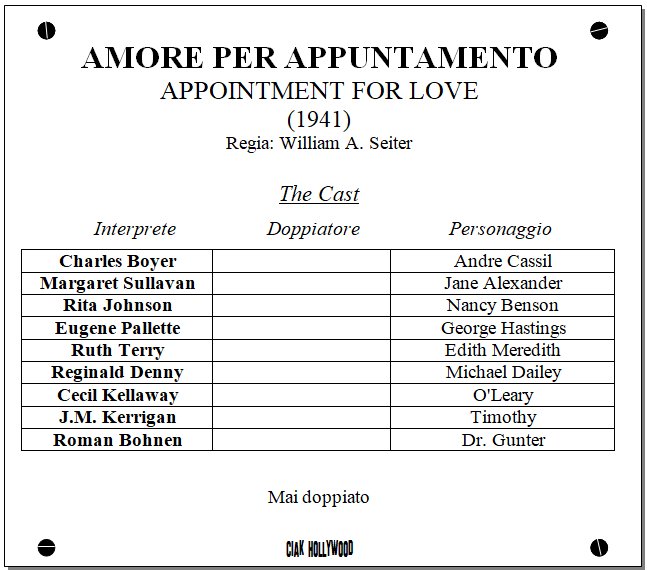 AMORE PER APPUNTAMENTO
APPOINTMENT FOR LOVE
(1941)
Regia: William A. Seiter

The Cast

| Interprete | Doppiatore | Personaggio |
|---|---|---|
| Charles Boyer | | Andre Cassil |
| Margaret Sullavan | | Jane Alexander |
| Rita Johnson | | Nancy Benson |
| Eugene Pallette | | George Hastings |
| Ruth Terry | | Edith Meredith |
| Reginald Denny | | Michael Dailey |
| Cecil Kellaway | | O'Leary |
| J.M. Kerrigan | | Timothy |
| Roman Bohnen | | Dr. Gunter |

Mai doppiato

CIAK HOLLYWOOD